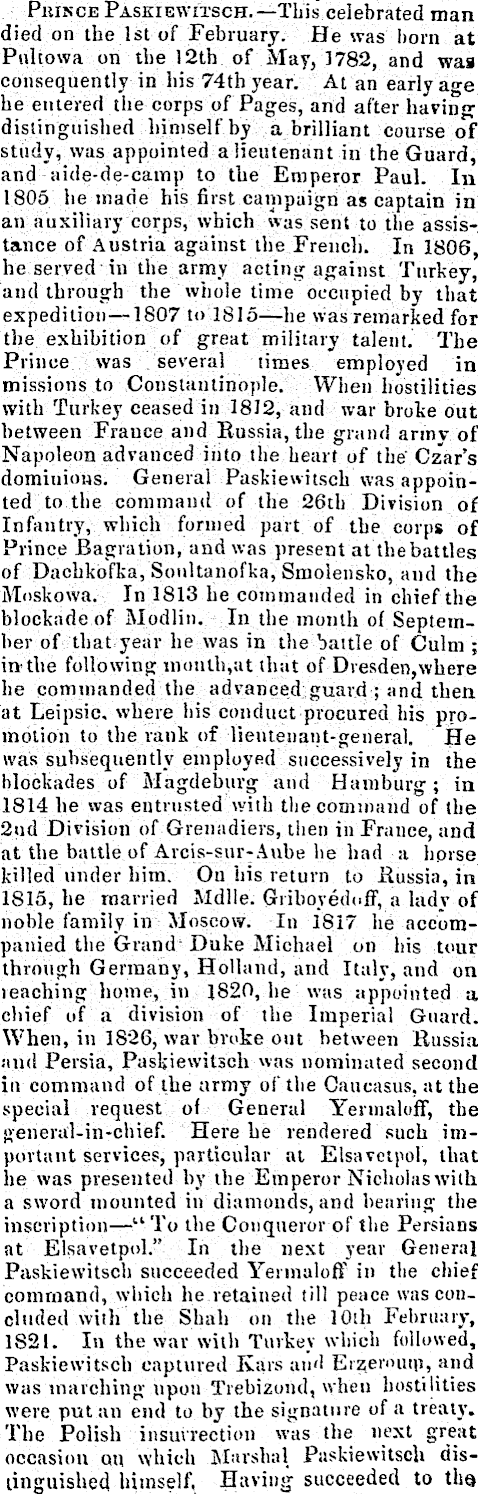 Prince Paskiewitsch.—This celebrated man died on the 1st of February. He was born at Pultowa on the 12th of May, 1782, and was consequently in his 74th year. At an early age he entered the corps of Pages, and after having distinguished himself by a brilliant course of study, was appointed a lieutenant in the Guard, and aide-de-camp to the Emperor Paul. In 1805 he made his first campaign as captain in an auxiliary corps, which was sent to the assistance of Austria against the French. In 1806, he served in the army acting against Turkey, and through the whole time occupied by that expedition—1807 to 1815—he was remarked for the exhibition of great military talent. The Prince was several times employed in missions to Constantinople. When hostilities with Turkey ceased in 1812, and war broke out between France and Russia, the grand army of Napoleon advanced into the heart of the Czar's dominions. General Paskiewitsch was appointed to the command of the 26th Division of Infantry, which formed part of the corps of Prince Bagration, and was present at the battles of Dachkofka, Soultanofka, Smolensko, and the Moskowa. In 1813 he commanded in chief the blockade of Modlin. In the month of September of that year he was in the battle of Culm; in the following month, at that of Dresden, where he commanded the advanced guard; and then at Leipsic, where his conduct procured his promotion to the rank of lieutenant-general. He was subsequently employed successively in the blockades of Magdeburg and Hamburg; in 1814 he was entrusted with the command of the 2nd Division of Grenadiers, then in France, and at the battle of Arcis-sur-Aube he had a horse killed under him. On his return to Russia, in 1815, he married Mdlle. Griboyédoff, a lady of noble family in Moscow. In 1817 he accompanied the Grand Duke Michael on his tour through Germany, Holland, and Italy, and on reaching home, in 1820, he was appointed a chief of a division of the Imperial Guard. When, in 1826, war broke out between Russia and Persia, Paskiewitsch was nominated second in command of the army of the Caucasus, at the special request of General Yermaloff, the general-in-chief. Here he rendered such important services, particular at Elsavetpol, that he was presented by the Emperor Nicholas with a sword mounted in diamonds, and bearing the inscription—"To the Conqueror of the Persians at Elsavetpol." In the next year General Paskiewitsch succeeded Yermaloff in the chief command, which he retained till peace was concluded with the Shah on the 10th February, 1821. In the war with Turkey which followed, Paskiewitsch captured Kars and Erzeroum, and was marching upon Trebizond, when hostilities were put an end to by the signature of a treaty. The Polish insurrection was the next great occasion on which Marshal Paskiewitsch distinguished himself. Having succeeded to the